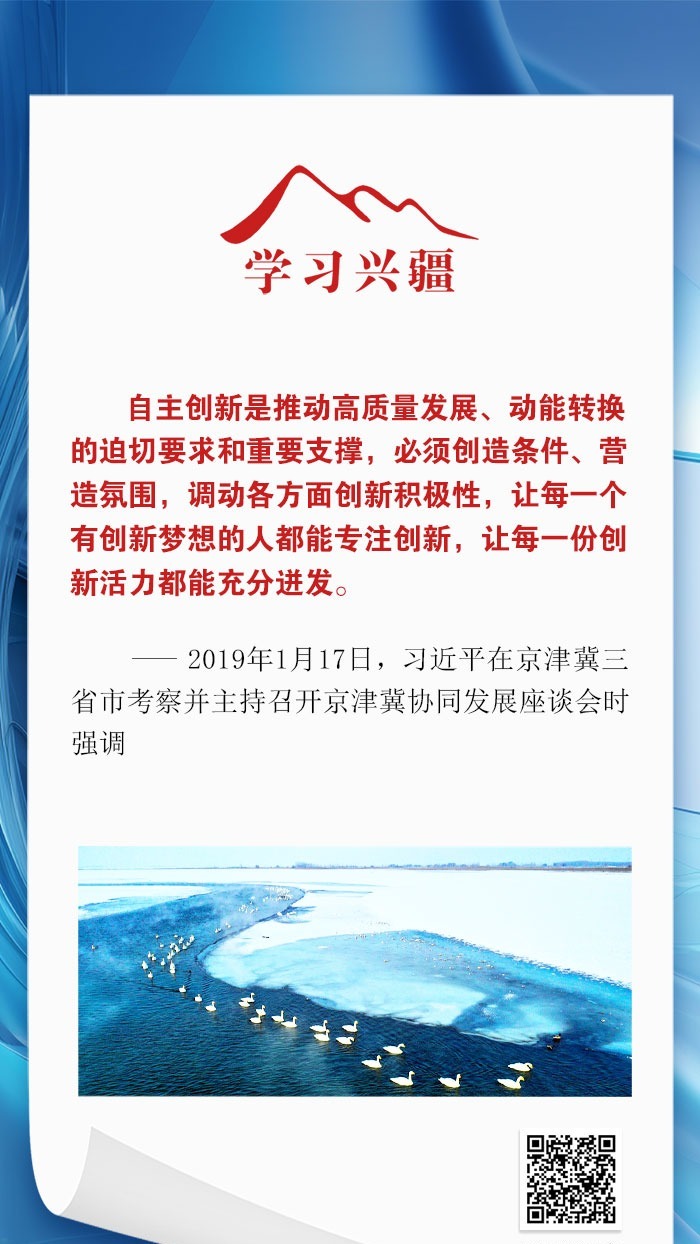 学习兴疆

自主创新是推动高质量发展、动能转换的迫切要求和重要支撑，必须创造条件、营造氛围，调动各方面创新积极性，让每一个有创新梦想的人都能专注创新，让每一份创新活力都能充分迸发。

—— 2019年1月17日，习近平在京津冀三省市考察并主持召开京津冀协同发展座谈会时强调